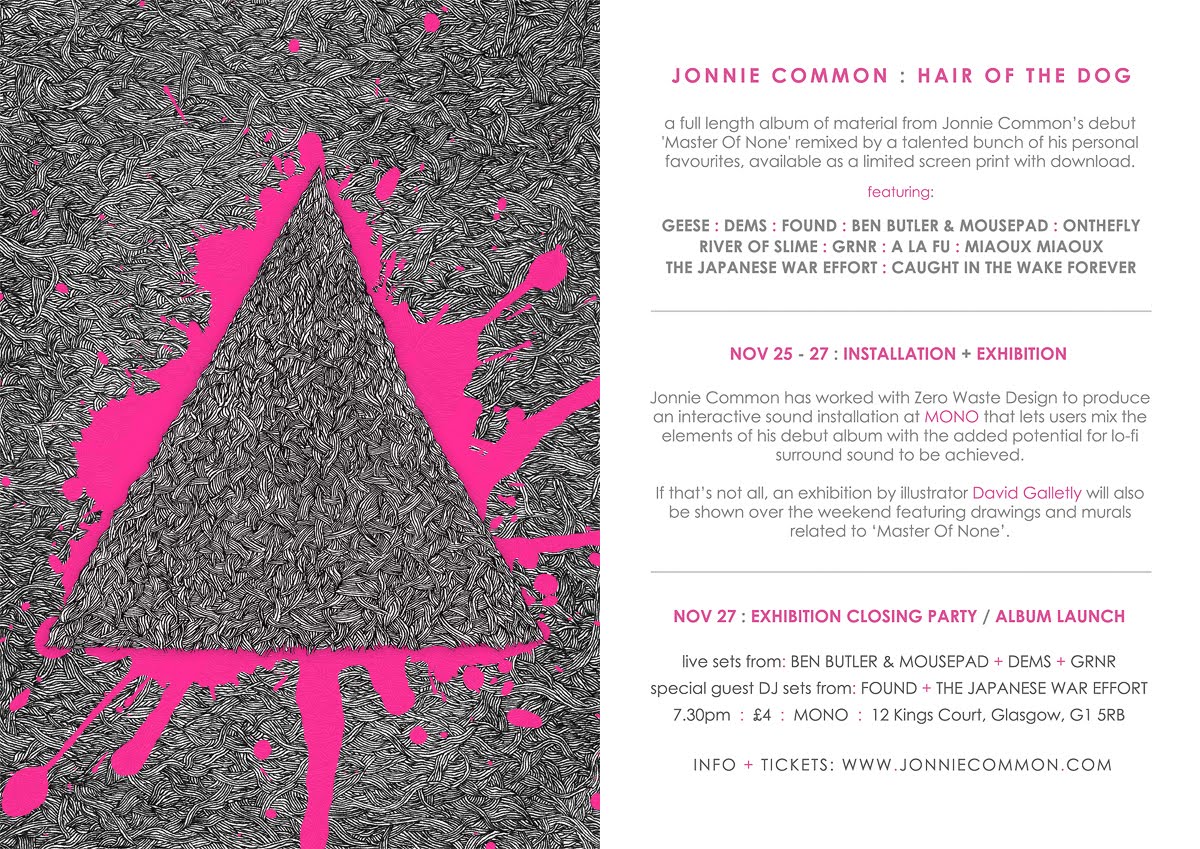 JONNIE COMMON : HAIR OF THE DOG

a full length album of material from Jonnie Common's debut 'Master Of None' remixed by a talented bunch of his personal favourites, available as a limited screen print with download.

featuring:

GEESE : DEMS : FOUND : BEN BUTLER & MOUSEPAD : ONTHEFLY
RIVER OF SLIME : GRNR : A LA FU : MIAOUX MIAOUX
THE JAPANESE WAR EFFORT : CAUGHT IN THE WAKE FOREVER

NOV 25 - 27 : INSTALLATION + EXHIBITION

Jonnie Common has worked with Zero Waste Design to produce an interactive sound installation at MONO that lets users mix the elements of his debut album with the added potential for lo-fi surround sound to be achieved.

If that's not all, an exhibition by illustrator David Galletly will also be shown over the weekend featuring drawings and murals related to 'Master Of None'.

NOV 27 : EXHIBITION CLOSING PARTY / ALBUM LAUNCH

live sets from: BEN BUTLER & MOUSEPAD + DEMS + GRNR
special guest DJ sets from: FOUND + THE JAPANESE WAR EFFORT
7.30pm : £4 : MONO : 12 Kings Court, Glasgow, G1 5RB

INFO + TICKETS: WWW.JONNIECOMMON.COM